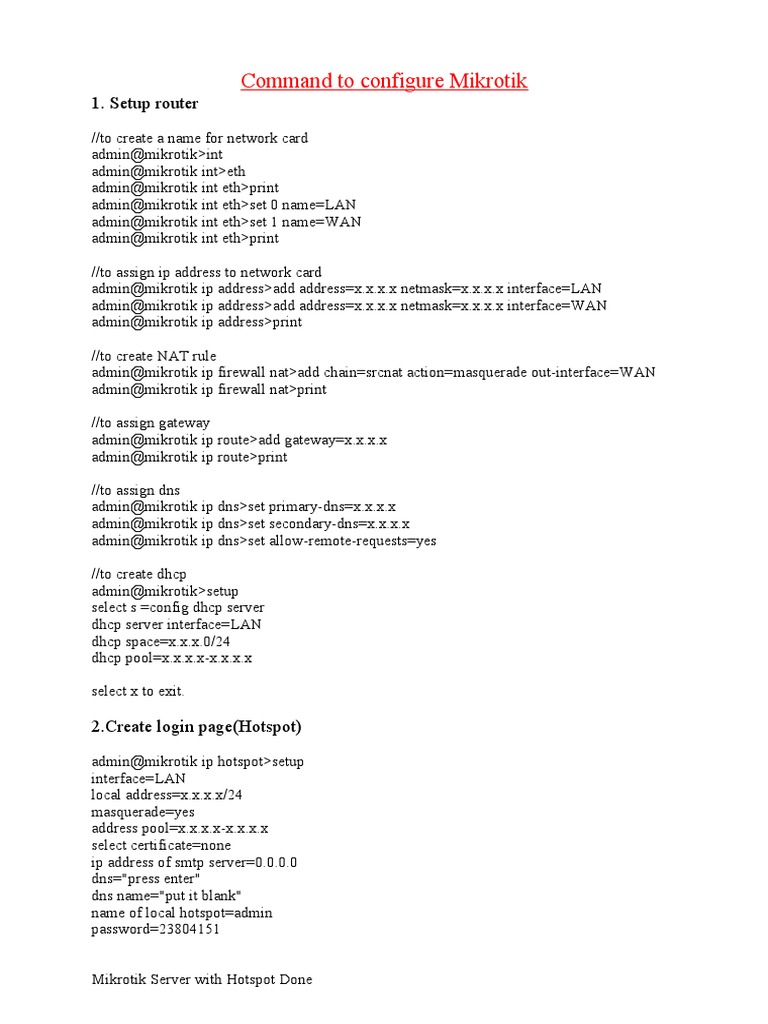 Command to configure Mikrotik

1. Setup router

//to create a name for network card
admin@mikrotik>int
admin@mikrotik int>eth
admin@mikrotik int eth>print
admin@mikrotik int eth>set 0 name=LAN
admin@mikrotik int eth>set 1 name=WAN
admin@mikrotik int eth>print

//to assign ip address to network card
admin@mikrotik ip address>add address=x.x.x.x netmask=x.x.x.x interface=LAN
admin@mikrotik ip address>add address=x.x.x.x netmask=x.x.x.x interface=WAN
admin@mikrotik ip address>print

//to create NAT rule
admin@mikrotik ip firewall nat>add chain=srcnat action=masquerade out-interface=WAN
admin@mikrotik ip firewall nat>print

//to assign gateway
admin@mikrotik ip route>add gateway=x.x.x.x
admin@mikrotik ip route>print

//to assign dns
admin@mikrotik ip dns>set primary-dns=x.x.x.x
admin@mikrotik ip dns>set secondary-dns=x.x.x.x
admin@mikrotik ip dns>set allow-remote-requests=yes

//to create dhcp
admin@mikrotik>setup
select s =config dhcp server
dhcp server interface=LAN
dhcp space=x.x.x.0/24
dhcp pool=x.x.x.x-x.x.x.x

select x to exit.

2.Create login page(Hotspot)

admin@mikrotik ip hotspot>setup
interface=LAN
local address=x.x.x.x/24
masquerade=yes
address pool=x.x.x.x-x.x.x.x
select certificate=none
ip address of smtp server=0.0.0.0
dns="press enter"
dns name="put it blank"
name of local hotspot=admin
password=23804151

Mikrotik Server with Hotspot Done